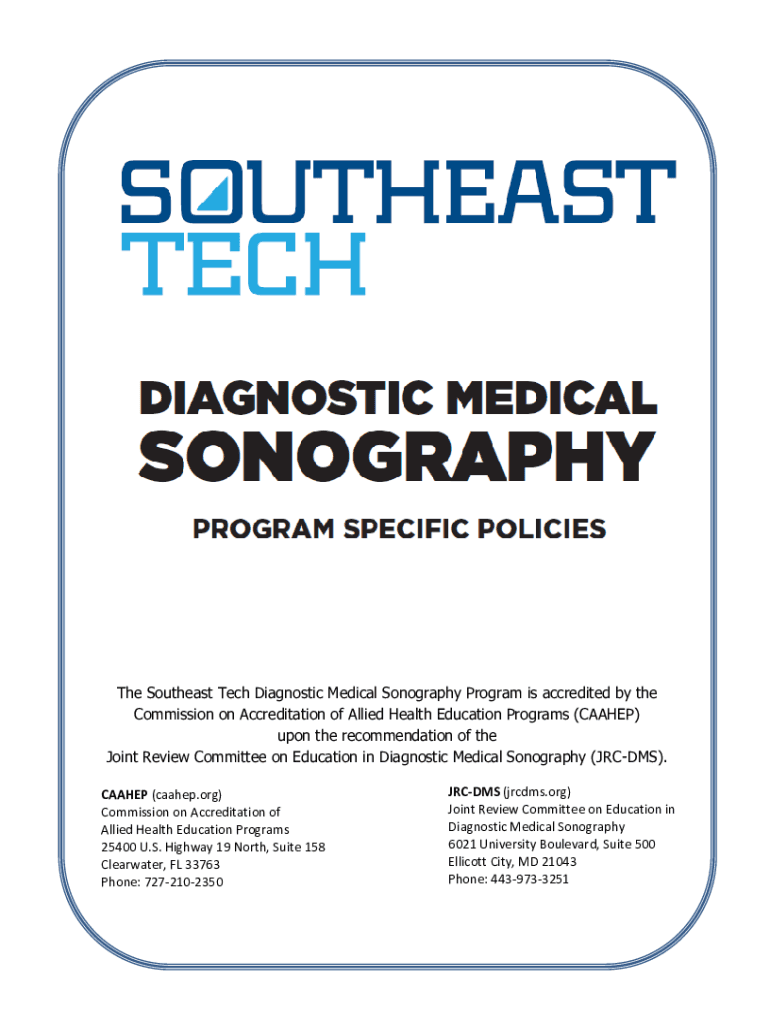 SOUTHEAST
TECH

DIAGNOSTIC MEDICAL
SONOGRAPHY

PROGRAM SPECIFIC POLICIES

The Southeast Tech Diagnostic Medical Sonography Program is accredited by the Commission on Accreditation of Allied Health Education Programs (CAAHEP) upon the recommendation of the Joint Review Committee on Education in Diagnostic Medical Sonography (JRC-DMS).

CAAHEP (caahep.org)
Commission on Accreditation of
Allied Health Education Programs
25400 U.S. Highway 19 North, Suite 158
Clearwater, FL 33763
Phone: 727-210-2350

JRC-DMS (jrcdms.org)
Joint Review Committee on Education in
Diagnostic Medical Sonography
6021 University Boulevard, Suite 500
Ellicott City, MD 21043
Phone: 443-973-3251